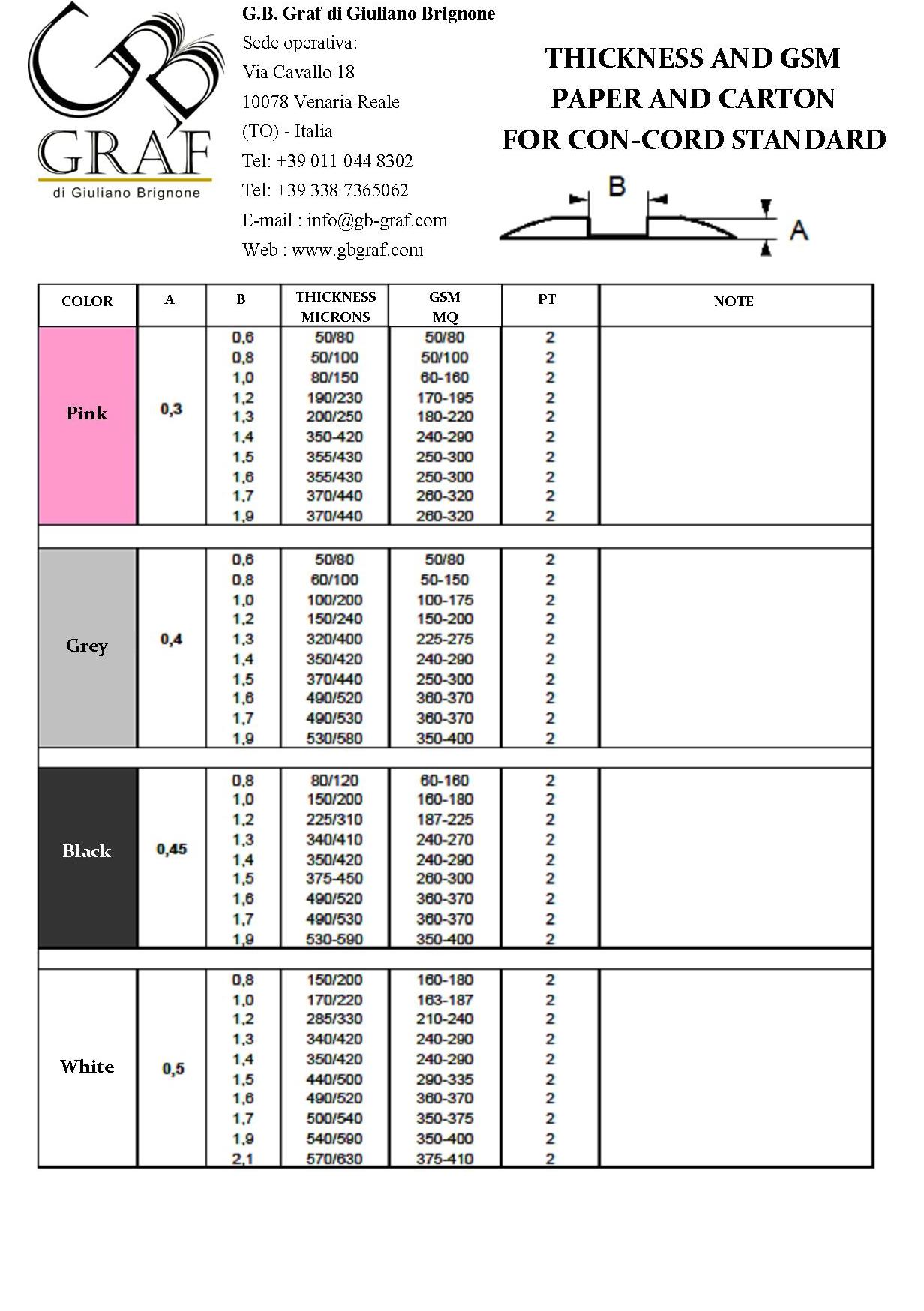 GB GRAF di Giuliano Brignone

G.B. Graf di Giuliano Brignone
Sede operativa:
Via Cavallo 18
10078 Venaria Reale
(TO) - Italia
Tel: +39 011 044 8302
Tel: +39 338 7365062
E-mail : info@gb-graf.com
Web : www.gbgraf.com

THICKNESS AND GSM
PAPER AND CARTON
FOR CON-CORD STANDARD

B
A

| COLOR | A | B | THICKNESS MICRONS | GSM MQ | PT | NOTE |
|---|---|---|---|---|---|---|
| Pink | 0,3 | 0,6 | 50/80 | 50/80 | 2 | |
| | | 0,8 | 50/100 | 50/100 | 2 | |
| | | 1,0 | 80/150 | 60-160 | 2 | |
| | | 1,2 | 190/230 | 170-195 | 2 | |
| | | 1,3 | 200/250 | 180-220 | 2 | |
| | | 1,4 | 350-420 | 240-290 | 2 | |
| | | 1,5 | 355/430 | 250-300 | 2 | |
| | | 1,6 | 355/430 | 250-300 | 2 | |
| | | 1,7 | 370/440 | 260-320 | 2 | |
| | | 1,9 | 370/440 | 260-320 | 2 | |
| Grey | 0,4 | 0,6 | 50/80 | 50/80 | 2 | |
| | | 0,8 | 60/100 | 50-150 | 2 | |
| | | 1,0 | 100/200 | 100-175 | 2 | |
| | | 1,2 | 150/240 | 150-200 | 2 | |
| | | 1,3 | 320/400 | 225-275 | 2 | |
| | | 1,4 | 350/420 | 240-290 | 2 | |
| | | 1,5 | 370/440 | 250-300 | 2 | |
| | | 1,6 | 490/520 | 360-370 | 2 | |
| | | 1,7 | 490/530 | 360-370 | 2 | |
| | | 1,9 | 530/580 | 350-400 | 2 | |
| Black | 0,45 | 0,8 | 80/120 | 60-160 | 2 | |
| | | 1,0 | 150/200 | 160-180 | 2 | |
| | | 1,2 | 225/310 | 187-225 | 2 | |
| | | 1,3 | 340/410 | 240-270 | 2 | |
| | | 1,4 | 350/420 | 240-290 | 2 | |
| | | 1,5 | 375-450 | 260-300 | 2 | |
| | | 1,6 | 490/520 | 360-370 | 2 | |
| | | 1,7 | 490/530 | 360-370 | 2 | |
| | | 1,9 | 530-590 | 350-400 | 2 | |
| White | 0,5 | 0,8 | 150/200 | 160-180 | 2 | |
| | | 1,0 | 170/220 | 163-187 | 2 | |
| | | 1,2 | 285/330 | 210-240 | 2 | |
| | | 1,3 | 340/420 | 240-290 | 2 | |
| | | 1,4 | 350/420 | 240-290 | 2 | |
| | | 1,5 | 440/500 | 290-335 | 2 | |
| | | 1,6 | 490/520 | 360-370 | 2 | |
| | | 1,7 | 500/540 | 350-375 | 2 | |
| | | 1,9 | 540/590 | 350-400 | 2 | |
| | | 2,1 | 570/630 | 375-410 | 2 | |